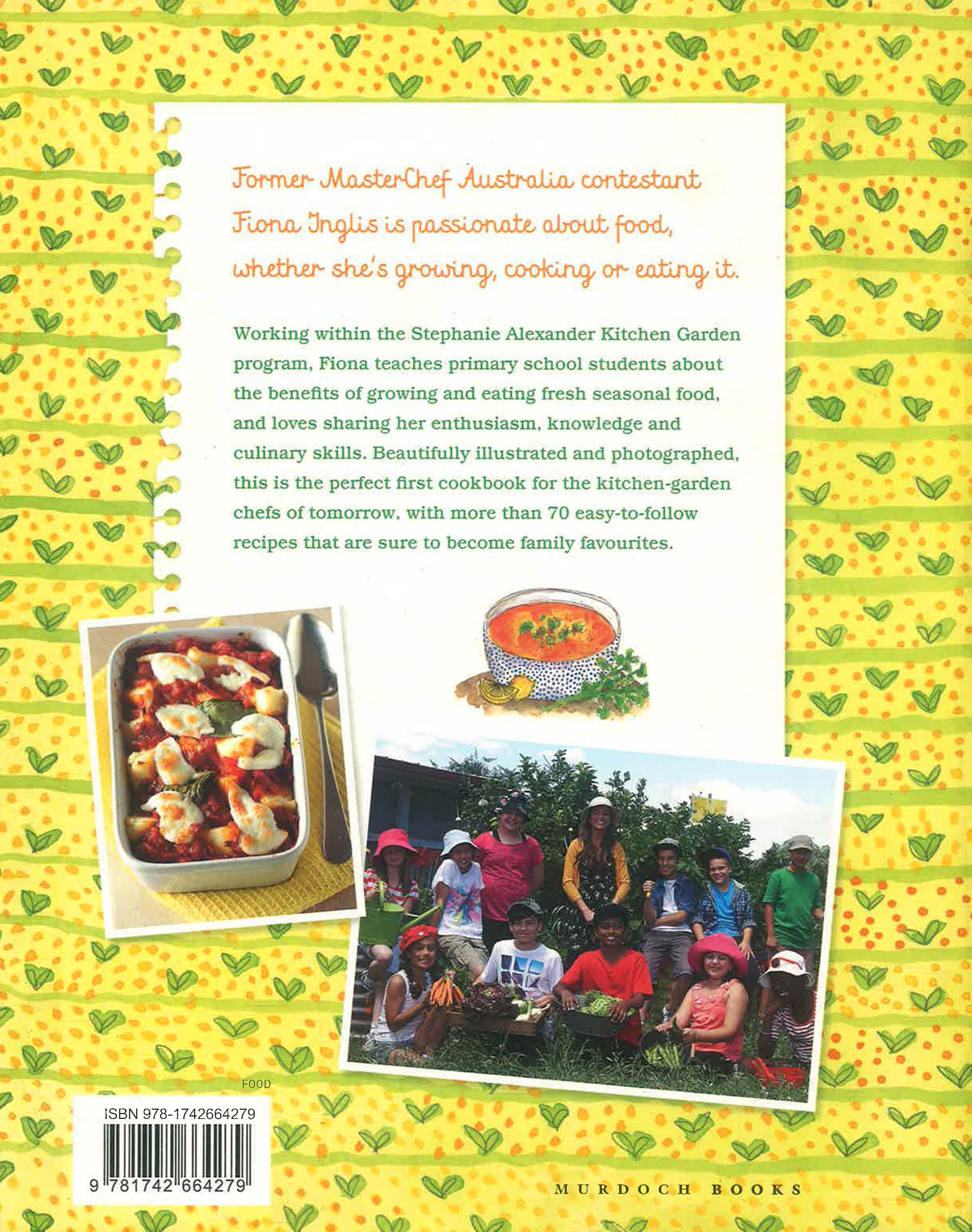 Former MasterChef Australia contestant Fiona Inglis is passionate about food, whether she's growing, cooking or eating it.

Working within the Stephanie Alexander Kitchen Garden program, Fiona teaches primary school students about the benefits of growing and eating fresh seasonal food, and loves sharing her enthusiasm, knowledge and culinary skills. Beautifully illustrated and photographed, this is the perfect first cookbook for the kitchen-garden chefs of tomorrow, with more than 70 easy-to-follow recipes that are sure to become family favourites.

FOOD

ISBN 978-1742664279

9 781742 664279

MURDOCH BOOKS